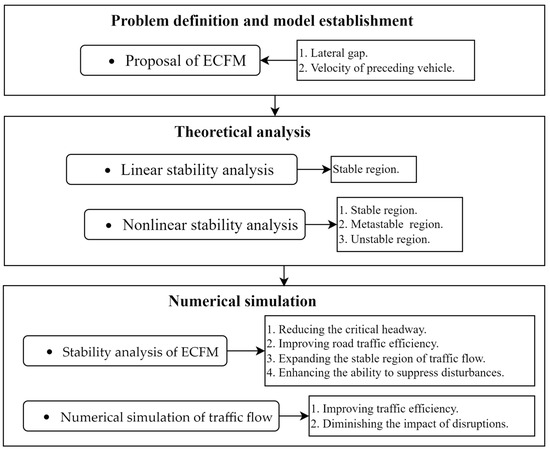 Problem definition and model establishment

• Proposal of ECFM

1. Lateral gap.
2. Velocity of preceding vehicle.

Theoretical analysis

• Linear stability analysis

Stable region.

• Nonlinear stability analysis

1. Stable region.
2. Metastable region.
3. Unstable region.

Numerical simulation

• Stability analysis of ECFM

1. Reducing the critical headway.
2. Improving road traffic efficiency.
3. Expanding the stable region of traffic flow.
4. Enhancing the ability to suppress disturbances.

• Numerical simulation of traffic flow

1. Improving traffic efficiency.
2. Diminishing the impact of disruptions.